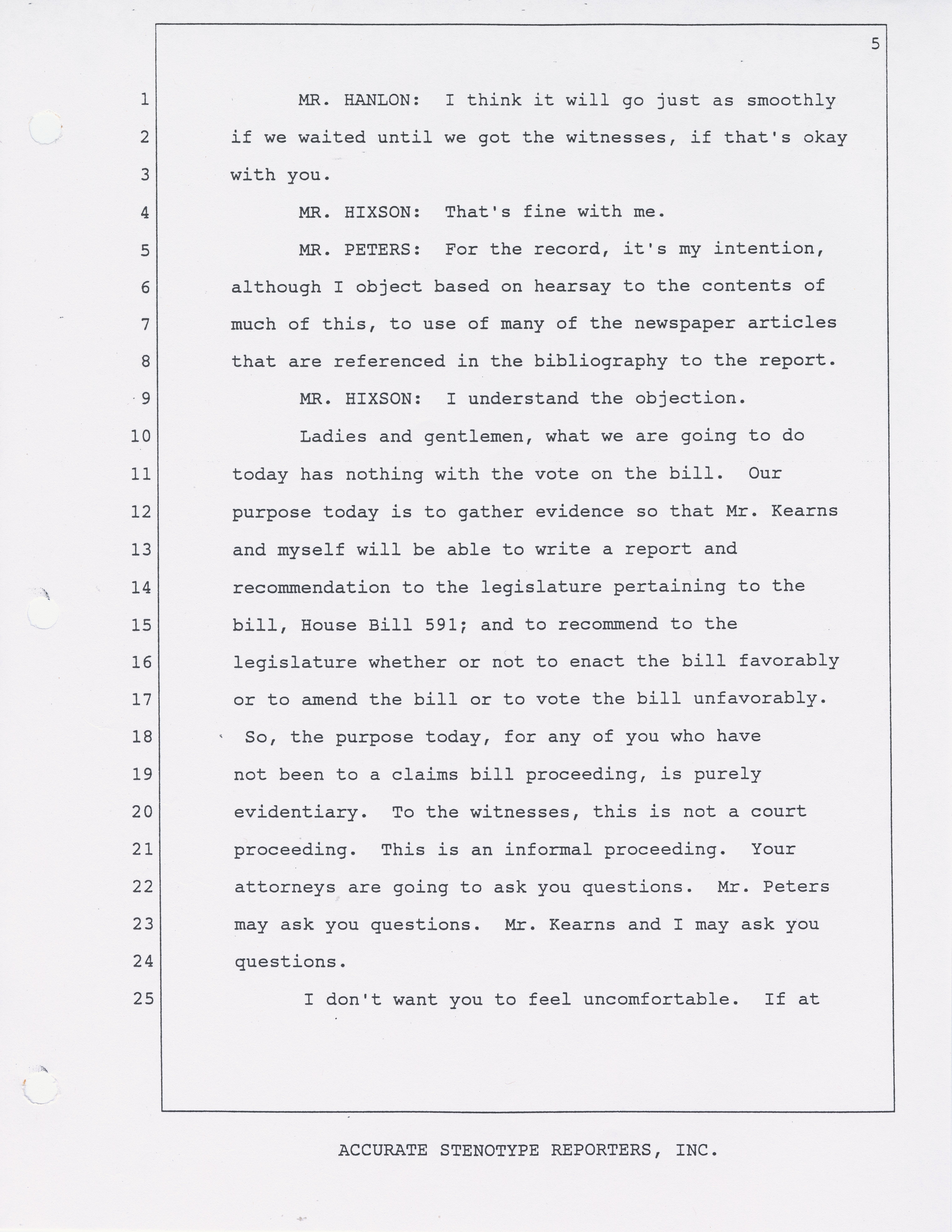 5

1 MR. HANLON: I think it will go just as smoothly
2 if we waited until we got the witnesses, if that's okay
3 with you.
4 MR. HIXSON: That's fine with me.
5 MR. PETERS: For the record, it's my intention,
6 although I object based on hearsay to the contents of
7 much of this, to use of many of the newspaper articles
8 that are referenced in the bibliography to the report.
9 MR. HIXSON: I understand the objection.
10 Ladies and gentlemen, what we are going to do
11 today has nothing with the vote on the bill. Our
12 purpose today is to gather evidence so that Mr. Kearns
13 and myself will be able to write a report and
14 recommendation to the legislature pertaining to the
15 bill, House Bill 591; and to recommend to the
16 legislature whether or not to enact the bill favorably
17 or to amend the bill or to vote the bill unfavorably.
18 So, the purpose today, for any of you who have
19 not been to a claims bill proceeding, is purely
20 evidentiary. To the witnesses, this is not a court
21 proceeding. This is an informal proceeding. Your
22 attorneys are going to ask you questions. Mr. Peters
23 may ask you questions. Mr. Kearns and I may ask you
24 questions.
25 I don't want you to feel uncomfortable. If at

ACCURATE STENOTYPE REPORTERS, INC.